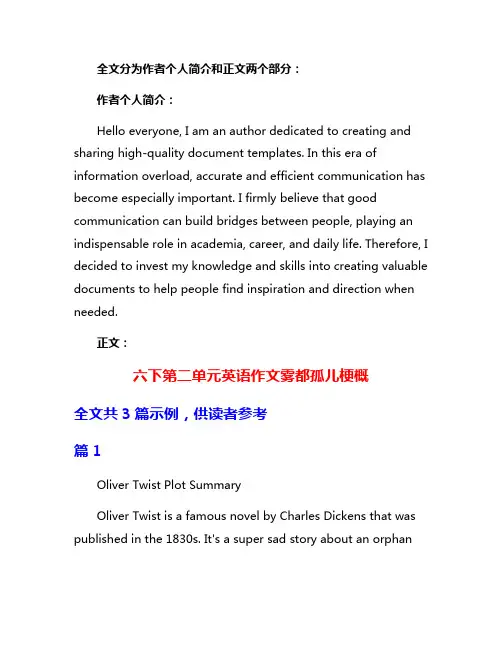 全文分为作者个人简介和正文两个部分：

作者个人简介：

Hello everyone, I am an author dedicated to creating and sharing high-quality document templates. In this era of information overload, accurate and efficient communication has become especially important. I firmly believe that good communication can build bridges between people, playing an indispensable role in academia, career, and daily life. Therefore, I decided to invest my knowledge and skills into creating valuable documents to help people find inspiration and direction when needed.

正文：

六下第二单元英语作文雾都孤儿梗概

全文共 3 篇示例，供读者参考

篇 1

Oliver Twist Plot Summary

Oliver Twist is a famous novel by Charles Dickens that was published in the 1830s. It's a super sad story about an orphan